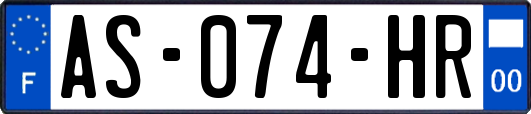 F
AS-074-HR
00